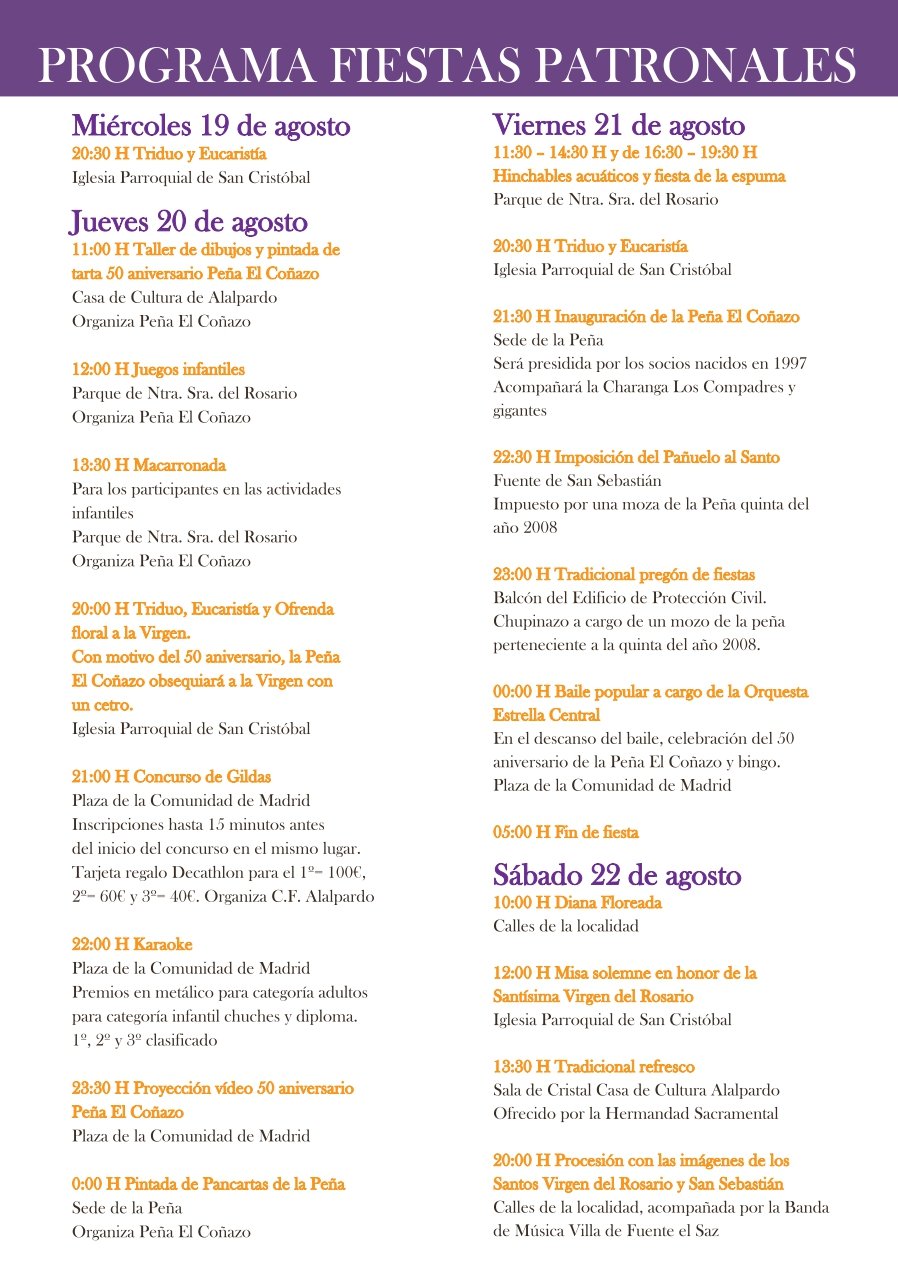 PROGRAMA FIESTAS PATRONALES

Miércoles 19 de agosto
20:30 H Triduo y Eucaristía
Iglesia Parroquial de San Cristóbal

Jueves 20 de agosto
11:00 H Taller de dibujos y pintada de tarta 50 aniversario Peña El Coñazo
Casa de Cultura de Alalpardo
Organiza Peña El Coñazo

12:00 H Juegos infantiles
Parque de Ntra. Sra. del Rosario
Organiza Peña El Coñazo

13:30 H Macarronada
Para los participantes en las actividades infantiles
Parque de Ntra. Sra. del Rosario
Organiza Peña El Coñazo

20:00 H Triduo, Eucaristía y Ofrenda floral a la Virgen.
Con motivo del 50 aniversario, la Peña El Coñazo obsequiará a la Virgen con un cetro.
Iglesia Parroquial de San Cristóbal

21:00 H Concurso de Gildas
Plaza de la Comunidad de Madrid
Inscripciones hasta 15 minutos antes del inicio del concurso en el mismo lugar.
Tarjeta regalo Decathlon para el 1º= 100€, 2º= 60€ y 3º= 40€. Organiza C.F. Alalpardo

22:00 H Karaoke
Plaza de la Comunidad de Madrid
Premios en metálico para categoría adultos para categoría infantil chuches y diploma.
1º, 2º y 3º clasificado

23:30 H Proyección vídeo 50 aniversario Peña El Coñazo
Plaza de la Comunidad de Madrid

0:00 H Pintada de Pancartas de la Peña
Sede de la Peña
Organiza Peña El Coñazo

Viernes 21 de agosto
11:30 – 14:30 H y de 16:30 – 19:30 H
Hinchables acuáticos y fiesta de la espuma
Parque de Ntra. Sra. del Rosario

20:30 H Triduo y Eucaristía
Iglesia Parroquial de San Cristóbal

21:30 H Inauguración de la Peña El Coñazo
Sede de la Peña
Será presidida por los socios nacidos en 1997
Acompañará la Charanga Los Compadres y gigantes

22:30 H Imposición del Pañuelo al Santo
Fuente de San Sebastián
Impuesto por una moza de la Peña quinta del año 2008

23:00 H Tradicional pregón de fiestas
Balcón del Edificio de Protección Civil.
Chupinazo a cargo de un mozo de la peña perteneciente a la quinta del año 2008.

00:00 H Baile popular a cargo de la Orquesta Estrella Central
En el descanso del baile, celebración del 50 aniversario de la Peña El Coñazo y bingo.
Plaza de la Comunidad de Madrid

05:00 H Fin de fiesta

Sábado 22 de agosto
10:00 H Diana Floreada
Calles de la localidad

12:00 H Misa solemne en honor de la Santísima Virgen del Rosario
Iglesia Parroquial de San Cristóbal

13:30 H Tradicional refresco
Sala de Cristal Casa de Cultura Alalpardo
Ofrecido por la Hermandad Sacramental

20:00 H Procesión con las imágenes de los Santos Virgen del Rosario y San Sebastián
Calles de la localidad, acompañada por la Banda de Música Villa de Fuente el Saz